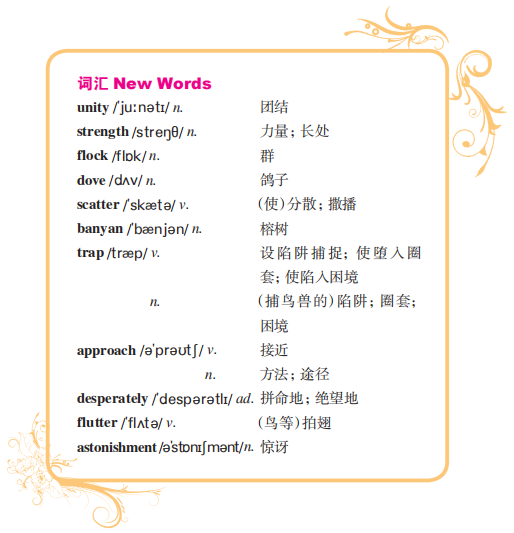 词汇 New Words

unity /ˈjuːnətɪ/ n. 团结
strength /streŋθ/ n. 力量；长处
flock /flɒk/ n. 群
dove /dʌv/ n. 鸽子
scatter /ˈskætə/ v. (使)分散；撒播
banyan /ˈbænjən/ n. 榕树
trap /træp/ v. 设陷阱捕捉；使堕入圈套；使陷入困境
n. (捕鸟兽的)陷阱；圈套；困境
approach /əˈprəʊtʃ/ v. 接近
n. 方法；途径
desperately /ˈdespərətlɪ/ ad. 拼命地；绝望地
flutter /ˈflʌtə/ v. (鸟等)拍翅
astonishment /əˈstɒnɪʃmənt/ n. 惊讶